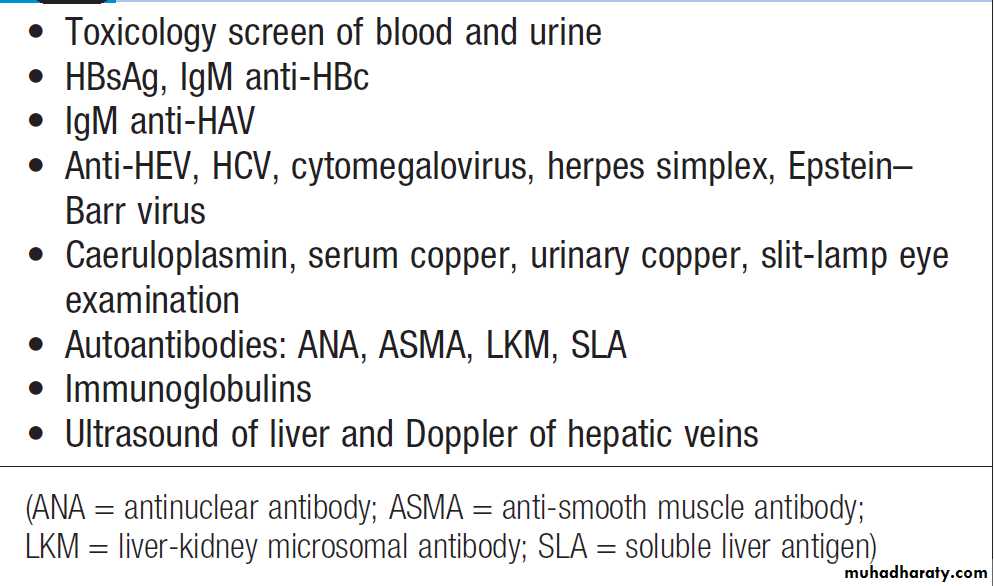 • Toxicology screen of blood and urine
• HBsAg, IgM anti-HBc
• IgM anti-HAV
• Anti-HEV, HCV, cytomegalovirus, herpes simplex, Epstein–Barr virus
• Caeruloplasmin, serum copper, urinary copper, slit-lamp eye examination
• Autoantibodies: ANA, ASMA, LKM, SLA
• Immunoglobulins
• Ultrasound of liver and Doppler of hepatic veins

(ANA = antinuclear antibody; ASMA = anti-smooth muscle antibody; LKM = liver-kidney microsomal antibody; SLA = soluble liver antigen)

muhadharaty.com